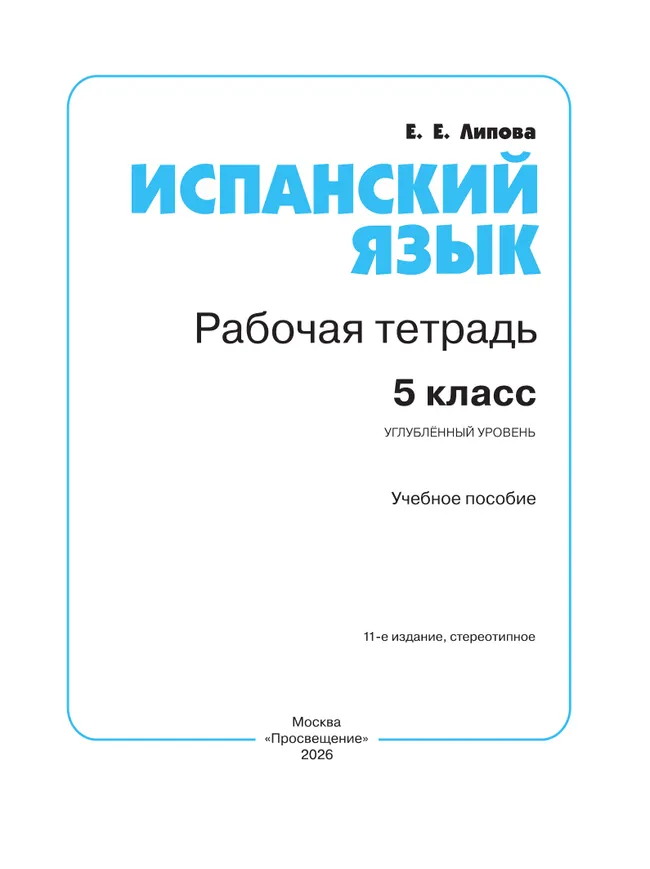 Е. Е. Липова

ИСПАНСКИЙ ЯЗЫК

Рабочая тетрадь

5 класс

УГЛУБЛЁННЫЙ УРОВЕНЬ

Учебное пособие

11-е издание, стереотипное

Москва
«Просвещение»
2026